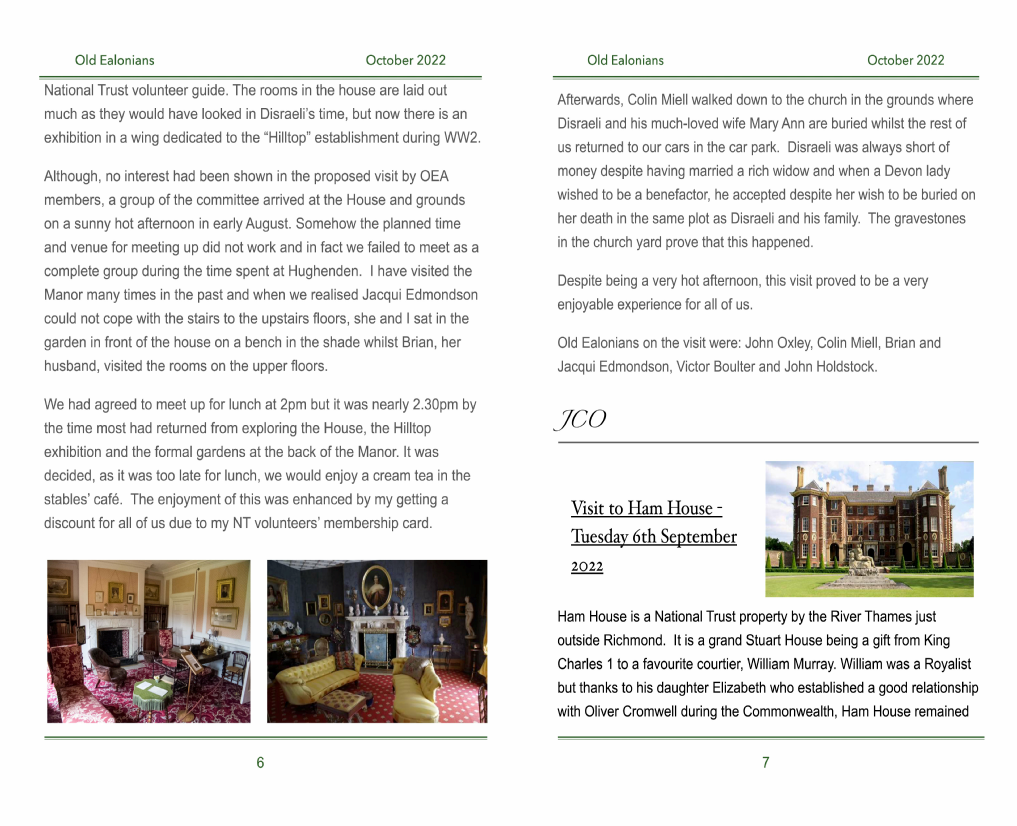 Old Ealonians October 2022

National Trust volunteer guide. The rooms in the house are laid out much as they would have looked in Disraeli's time, but now there is an exhibition in a wing dedicated to the "Hilltop" establishment during WW2.

Although, no interest had been shown in the proposed visit by OEA members, a group of the committee arrived at the House and grounds on a sunny hot afternoon in early August. Somehow the planned time and venue for meeting up did not work and in fact we failed to meet as a complete group during the time spent at Hughenden. I have visited the Manor many times in the past and when we realised Jacqui Edmondson could not cope with the stairs to the upstairs floors, she and I sat in the garden in front of the house on a bench in the shade whilst Brian, her husband, visited the rooms on the upper floors.

We had agreed to meet up for lunch at 2pm but it was nearly 2.30pm by the time most had returned from exploring the House, the Hilltop exhibition and the formal gardens at the back of the Manor. It was decided, as it was too late for lunch, we would enjoy a cream tea in the stables' café. The enjoyment of this was enhanced by my getting a discount for all of us due to my NT volunteers' membership card.

6

Old Ealonians October 2022

Afterwards, Colin Miell walked down to the church in the grounds where Disraeli and his much-loved wife Mary Ann are buried whilst the rest of us returned to our cars in the car park. Disraeli was always short of money despite having married a rich widow and when a Devon lady wished to be a benefactor, he accepted despite her wish to be buried on her death in the same plot as Disraeli and his family. The gravestones in the church yard prove that this happened.

Despite being a very hot afternoon, this visit proved to be a very enjoyable experience for all of us.

Old Ealonians on the visit were: John Oxley, Colin Miell, Brian and Jacqui Edmondson, Victor Boulter and John Holdstock.

JCO

Visit to Ham House - Tuesday 6th September 2022

Ham House is a National Trust property by the River Thames just outside Richmond. It is a grand Stuart House being a gift from King Charles 1 to a favourite courtier, William Murray. William was a Royalist but thanks to his daughter Elizabeth who established a good relationship with Oliver Cromwell during the Commonwealth, Ham House remained

7